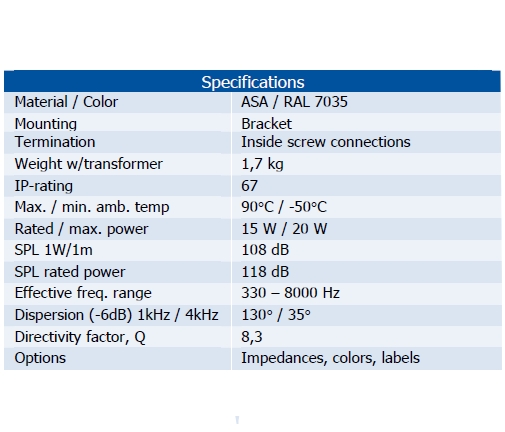 | Specifications | |
|---|---|
| Material / Color | ASA / RAL 7035 |
| Mounting | Bracket |
| Termination | Inside screw connections |
| Weight w/transformer | 1,7 kg |
| IP-rating | 67 |
| Max. / min. amb. temp | 90°C / -50°C |
| Rated / max. power | 15 W / 20 W |
| SPL 1W/1m | 108 dB |
| SPL rated power | 118 dB |
| Effective freq. range | 330 – 8000 Hz |
| Dispersion (-6dB) 1kHz / 4kHz | 130° / 35° |
| Directivity factor, Q | 8,3 |
| Options | Impedances, colors, labels |